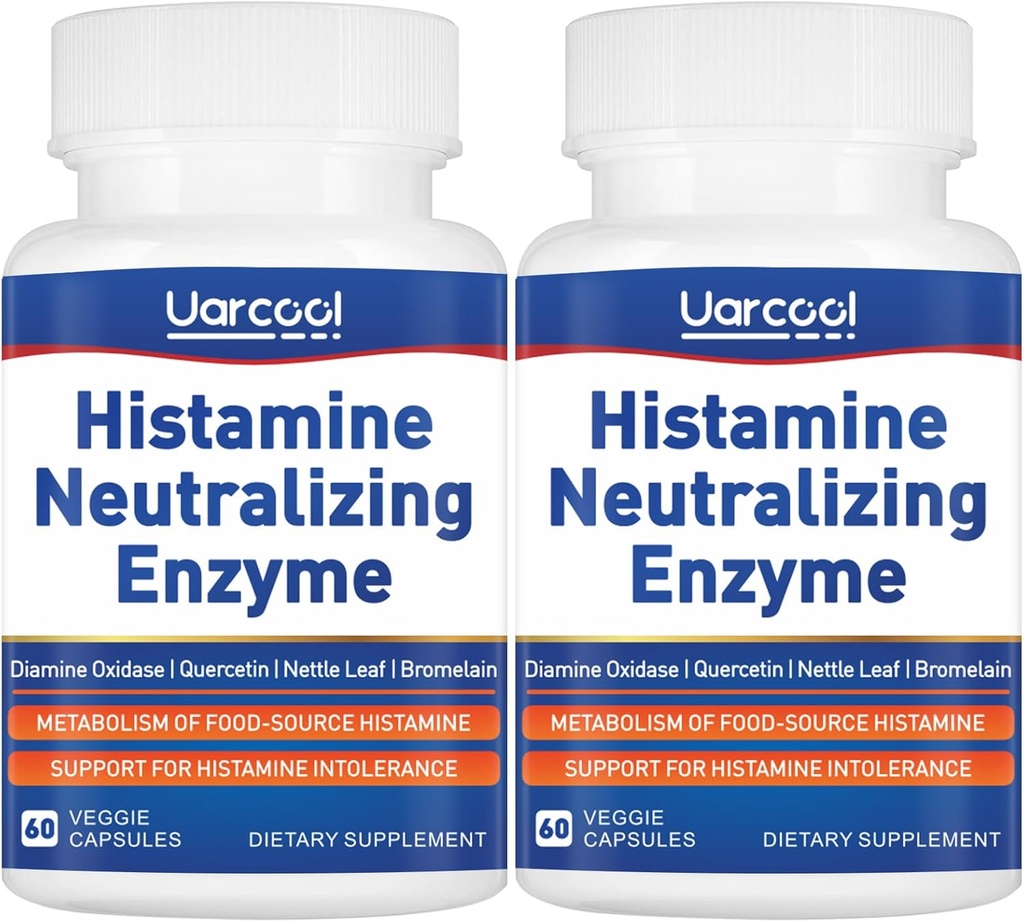 Uarcool

Histamine Neutralizing Enzyme

Diamine Oxidase | Quercetin | Nettle Leaf | Bromelain

METABOLISM OF FOOD-SOURCE HISTAMINE

SUPPORT FOR HISTAMINE INTOLERANCE

60 VEGGIE CAPSULES

DIETARY SUPPLEMENT

Uarcool

Histamine Neutralizing Enzyme

Diamine Oxidase | Quercetin | Nettle Leaf | Bromelain

METABOLISM OF FOOD-SOURCE HISTAMINE

SUPPORT FOR HISTAMINE INTOLERANCE

60 VEGGIE CAPSULES

DIETARY SUPPLEMENT